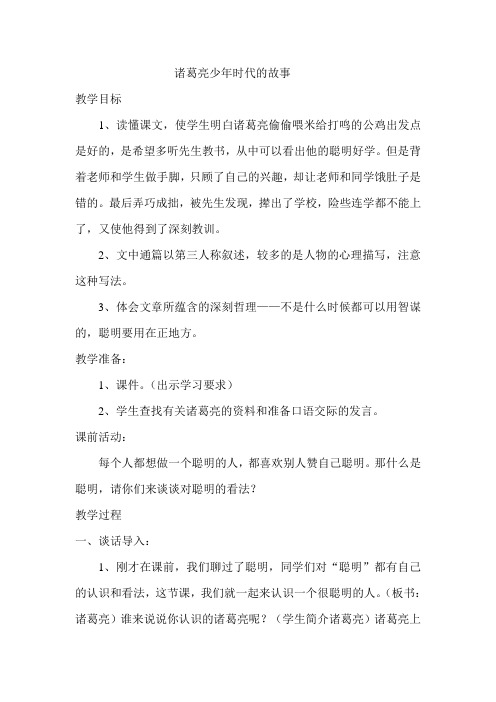 诸葛亮少年时代的故事

教学目标

1、读懂课文，使学生明白诸葛亮偷偷喂米给打鸣的公鸡出发点是好的，是希望多听先生教书，从中可以看出他的聪明好学。但是背着老师和学生做手脚，只顾了自己的兴趣，却让老师和同学饿肚子是错的。最后弄巧成拙，被先生发现，撵出了学校，险些连学都不能上了，又使他得到了深刻教训。

2、文中通篇以第三人称叙述，较多的是人物的心理描写，注意这种写法。

3、体会文章所蕴含的深刻哲理——不是什么时候都可以用智谋的，聪明要用在正地方。

教学准备：

1、课件。（出示学习要求）

2、学生查找有关诸葛亮的资料和准备口语交际的发言。

课前活动：

每个人都想做一个聪明的人，都喜欢别人赞自己聪明。那什么是聪明，请你们来谈谈对聪明的看法？

教学过程

一、谈话导入：

1、刚才在课前，我们聊过了聪明，同学们对“聪明”都有自己的认识和看法，这节课，我们就一起来认识一个很聪明的人。（板书：诸葛亮）谁来说说你认识的诸葛亮呢？（学生简介诸葛亮）诸葛亮上